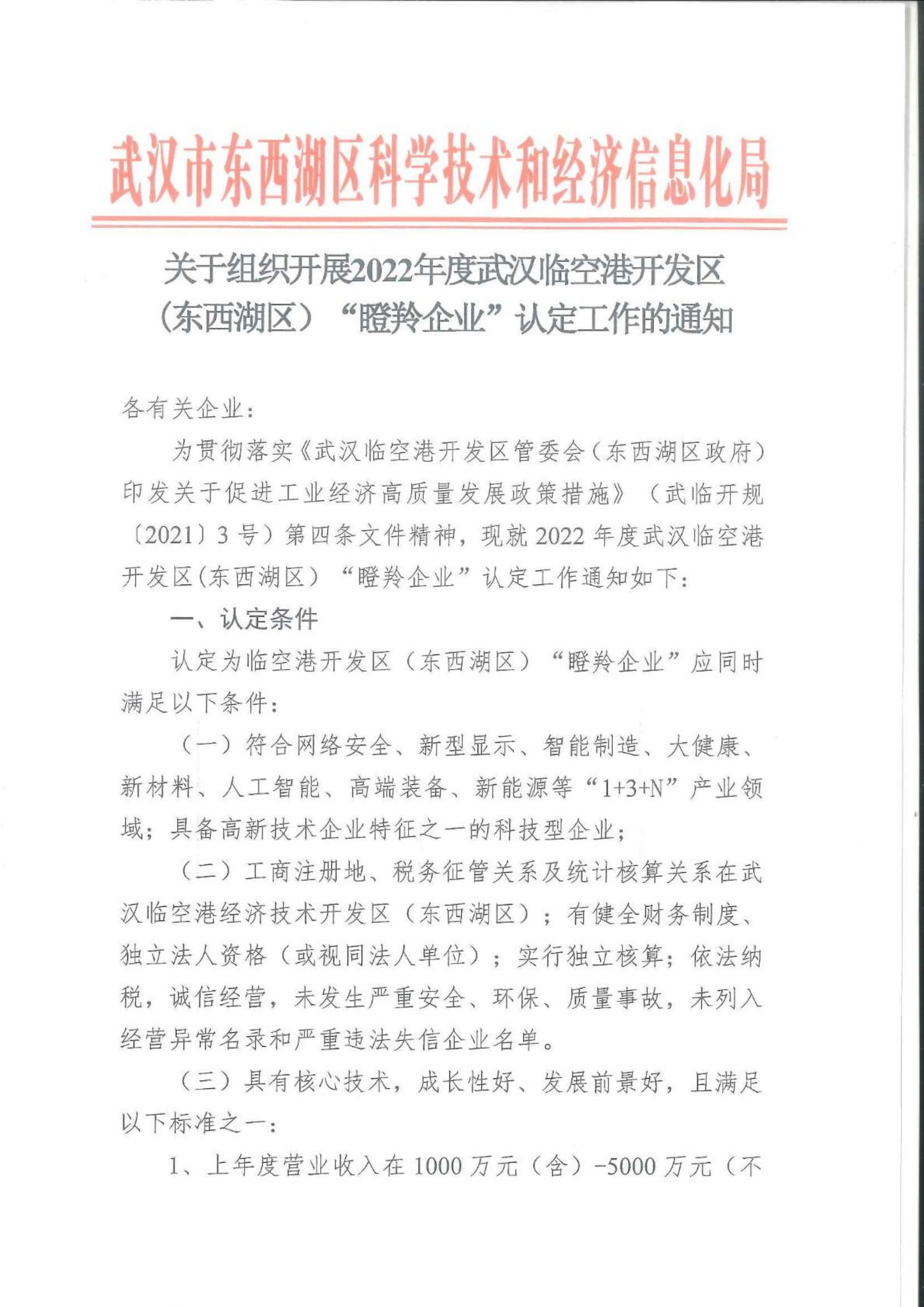 武汉市东西湖区科学技术和经济信息化局

关于组织开展2022年度武汉临空港开发区（东西湖区）“瞪羚企业”认定工作的通知

各有关企业：

为贯彻落实《武汉临空港开发区管委会（东西湖区政府）印发关于促进工业经济高质量发展政策措施》（武临开规〔2021〕3号）第四条文件精神，现就2022年度武汉临空港开发区(东西湖区）“瞪羚企业”认定工作通知如下：

一、认定条件

认定为临空港开发区（东西湖区）“瞪羚企业”应同时满足以下条件：

（一）符合网络安全、新型显示、智能制造、大健康、新材料、人工智能、高端装备、新能源等“1+3+N”产业领域；具备高新技术企业特征之一的科技型企业；

（二）工商注册地、税务征管关系及统计核算关系在武汉临空港经济技术开发区（东西湖区）；有健全财务制度、独立法人资格（或视同法人单位）；实行独立核算；依法纳税，诚信经营，未发生严重安全、环保、质量事故，未列入经营异常名录和严重违法失信企业名单。

（三）具有核心技术，成长性好、发展前景好，且满足以下标准之一：

1、上年度营业收入在1000万元（含）-5000万元（不